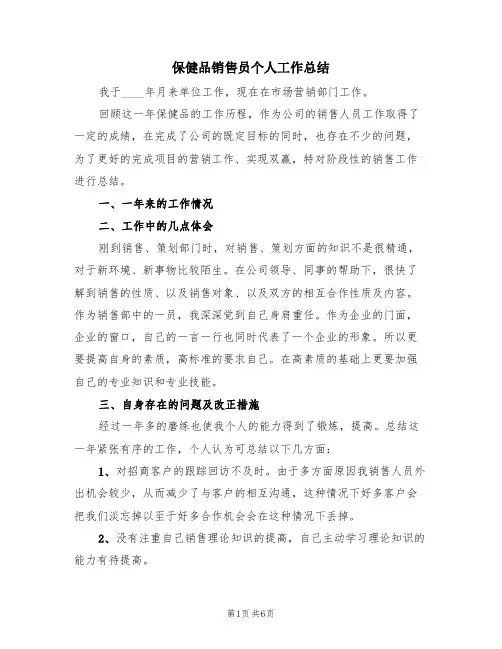 保健品销售员个人工作总结

我于____年月来单位工作，现在在市场营销部门工作。

回顾这一年保健品的工作历程，作为公司的销售人员工作取得了一定的成绩，在完成了公司的既定目标的同时，也存在不少的问题，为了更好的完成项目的营销工作、实现双赢，特对阶段性的销售工作进行总结。

一、一年来的工作情况

二、工作中的几点体会

刚到销售、策划部门时，对销售、策划方面的知识不是很精通，对于新环境、新事物比较陌生。在公司领导、同事的帮助下，很快了解到销售的性质、以及销售对象、以及双方的相互合作性质及内容。作为销售部中的一员，我深深觉到自己身肩重任。作为企业的门面，企业的窗口，自己的一言一行也同时代表了一个企业的形象。所以更要提高自身的素质，高标准的要求自己。在高素质的基础上更要加强自己的专业知识和专业技能。

三、自身存在的问题及改正措施

经过一年多的磨练也使我个人的能力得到了锻炼，提高。总结这一年紧张有序的工作，个人认为可总结以下几方面：

1、对招商客户的跟踪回访不及时。由于多方面原因我销售人员外出机会较少，从而减少了与客户的相互沟通，这种情况下好多客户会把我们淡忘掉以至于好多合作机会会在这种情况下丢掉。

2、没有注重自己销售理论知识的提高，自己主动学习理论知识的能力有待提高。

第1页 共6页